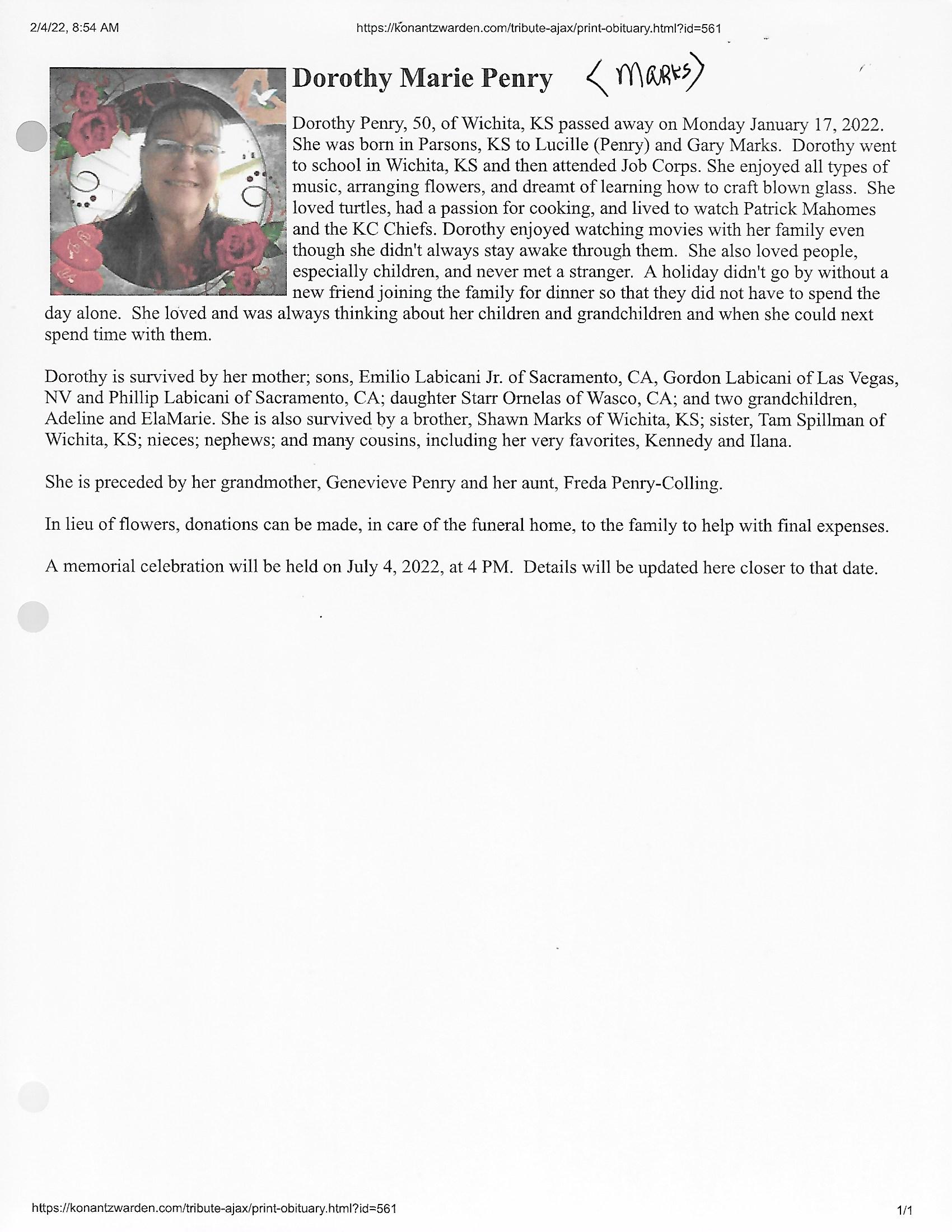 2/4/22, 8:54 AM https://konantzwarden.com/tribute-ajax/print-obituary.html?id=561

Dorothy Marie Penry <MARKS>

Dorothy Penry, 50, of Wichita, KS passed away on Monday January 17, 2022. She was born in Parsons, KS to Lucille (Penry) and Gary Marks. Dorothy went to school in Wichita, KS and then attended Job Corps. She enjoyed all types of music, arranging flowers, and dreamt of learning how to craft blown glass. She loved turtles, had a passion for cooking, and lived to watch Patrick Mahomes and the KC Chiefs. Dorothy enjoyed watching movies with her family even though she didn't always stay awake through them. She also loved people, especially children, and never met a stranger. A holiday didn't go by without a new friend joining the family for dinner so that they did not have to spend the day alone. She loved and was always thinking about her children and grandchildren and when she could next spend time with them.

Dorothy is survived by her mother; sons, Emilio Labicani Jr. of Sacramento, CA, Gordon Labicani of Las Vegas, NV and Phillip Labicani of Sacramento, CA; daughter Starr Ornelas of Wasco, CA; and two grandchildren, Adeline and ElaMarie. She is also survived by a brother, Shawn Marks of Wichita, KS; sister, Tam Spillman of Wichita, KS; nieces; nephews; and many cousins, including her very favorites, Kennedy and Ilana.

She is preceded by her grandmother, Genevieve Penry and her aunt, Freda Penry-Colling.

In lieu of flowers, donations can be made, in care of the funeral home, to the family to help with final expenses.

A memorial celebration will be held on July 4, 2022, at 4 PM. Details will be updated here closer to that date.

https://konantzwarden.com/tribute-ajax/print-obituary.html?id=561 1/1